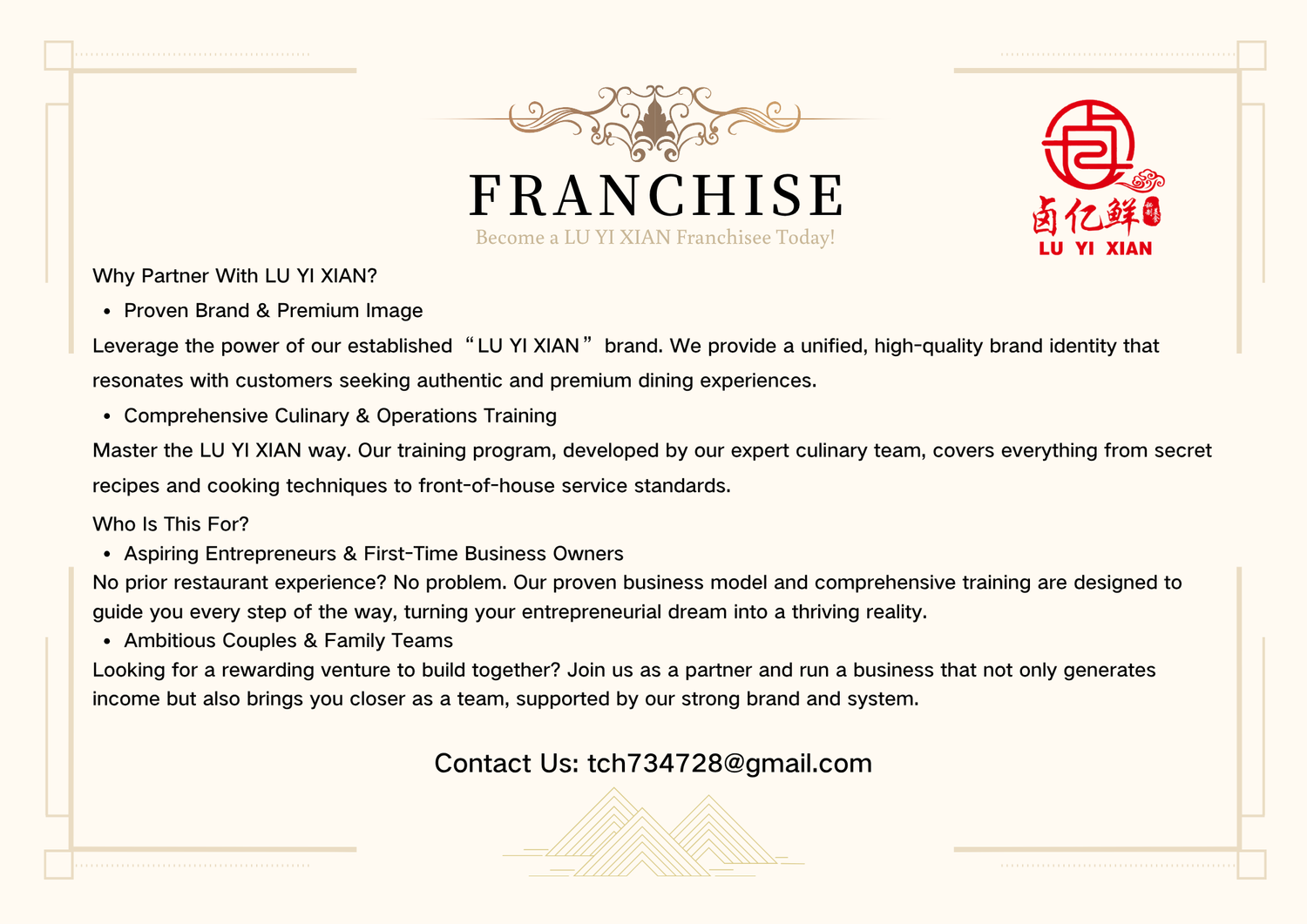 FRANCHISE

Become a LU YI XIAN Franchisee Today!

卤亿鲜

LU YI XIAN

Why Partner With LU YI XIAN?

• Proven Brand & Premium Image

Leverage the power of our established "LU YI XIAN" brand. We provide a unified, high-quality brand identity that resonates with customers seeking authentic and premium dining experiences.

• Comprehensive Culinary & Operations Training

Master the LU YI XIAN way. Our training program, developed by our expert culinary team, covers everything from secret recipes and cooking techniques to front-of-house service standards.

Who Is This For?

• Aspiring Entrepreneurs & First-Time Business Owners

No prior restaurant experience? No problem. Our proven business model and comprehensive training are designed to guide you every step of the way, turning your entrepreneurial dream into a thriving reality.

• Ambitious Couples & Family Teams

Looking for a rewarding venture to build together? Join us as a partner and run a business that not only generates income but also brings you closer as a team, supported by our strong brand and system.

Contact Us: tch734728@gmail.com